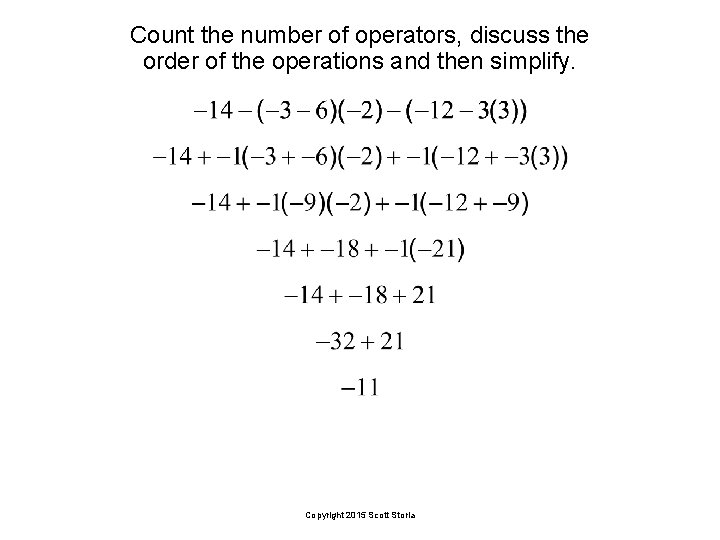 Count the number of operators, discuss the order of the operations and then simplify.

$-14-(-3-6)(-2)-(-12-3(3))$

$-14+-1(-3+-6)(-2)+-1(-12+-3(3))$

$-14+-1(-9)(-2)+-1(-12+-9)$

$-14+-18+-1(-21)$

$-14+-18+21$

$-32+21$

$-11$

Copyright 2015 Scott Storla